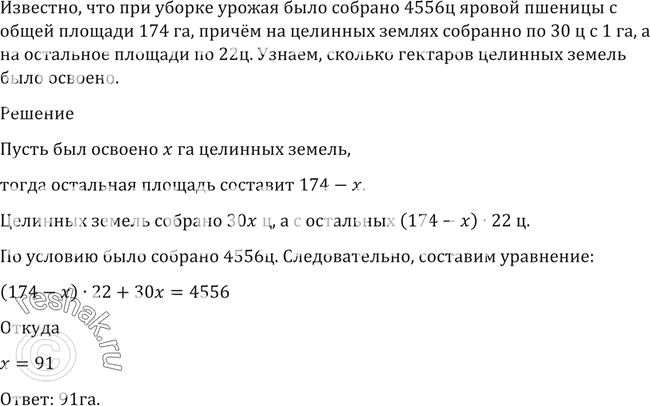 Известно, что при уборке урожая было собрано 4556ц яровой пшеницы с общей площади 174 га, причём на целинных землях собранно по 30 ц с 1 га, а на остальное площади по 22ц. Узнаем, сколько гектаров целинных земель было освоено.

Решение

Пусть был освоено $x$ га целинных земель,

тогда остальная площадь составит $174 - x$.

Целинных земель собрано $30x$ ц, а с остальных $(174 - x) \cdot 22$ ц.

По условию было собрано 4556ц. Следовательно, составим уравнение:

$(174 - x) \cdot 22 + 30x = 4556$

Откуда

$x = 91$

Ответ: 91га.

© reshak.ru